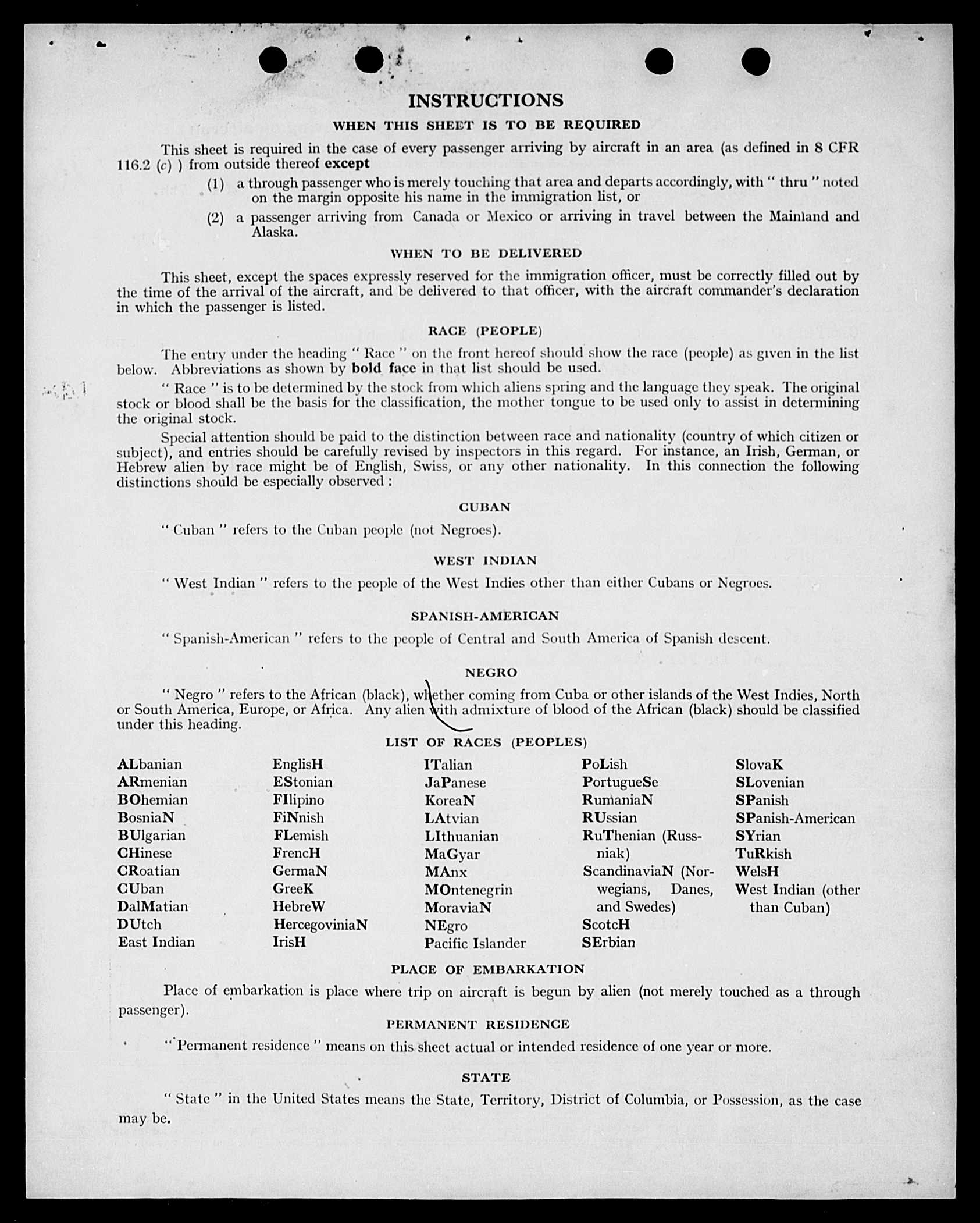 INSTRUCTIONS

WHEN THIS SHEET IS TO BE REQUIRED

This sheet is required in the case of every passenger arriving by aircraft in an area (as defined in 8 CFR 116.2 (c) ) from outside thereof except

(1) a through passenger who is merely touching that area and departs accordingly, with " thru " noted on the margin opposite his name in the immigration list, or

(2) a passenger arriving from Canada or Mexico or arriving in travel between the Mainland and Alaska.

WHEN TO BE DELIVERED

This sheet, except the spaces expressly reserved for the immigration officer, must be correctly filled out by the time of the arrival of the aircraft, and be delivered to that officer, with the aircraft commander's declaration in which the passenger is listed.

RACE (PEOPLE)

The entry under the heading " Race " on the front hereof should show the race (people) as given in the list below. Abbreviations as shown by bold face in that list should be used.

" Race " is to be determined by the stock from which aliens spring and the language they speak. The original stock or blood shall be the basis for the classification, the mother tongue to be used only to assist in determining the original stock.

Special attention should be paid to the distinction between race and nationality (country of which citizen or subject), and entries should be carefully revised by inspectors in this regard. For instance, an Irish, German, or Hebrew alien by race might be of English, Swiss, or any other nationality. In this connection the following distinctions should be especially observed :

CUBAN

" Cuban " refers to the Cuban people (not Negroes).

WEST INDIAN

" West Indian " refers to the people of the West Indies other than either Cubans or Negroes.

SPANISH-AMERICAN

" Spanish-American " refers to the people of Central and South America of Spanish descent.

NEGRO

" Negro " refers to the African (black), whether coming from Cuba or other islands of the West Indies, North or South America, Europe, or Africa. Any alien with admixture of blood of the African (black) should be classified under this heading.

LIST OF RACES (PEOPLES)

ALbanian
ARmenian
BOhemian
BosniaN
BUlgarian
CHinese
CRoatian
CUban
DalMatian
DUtch
East Indian

EnglisH
EStonian
FIlipino
FiNnish
FLemish
FrencH
GermaN
GreeK
HebreW
HercegoviniaN
IrisH

ITalian
JaPanese
KoreaN
LAtvian
LIthuanian
MaGyar
MAnx
MOntenegrin
MoraviaN
NEgro
Pacific Islander

PoLish
PortugueSe
RumaniaN
RUssian
RuThenian (Russniak)
ScandinaviaN (Norwegians, Danes, and Swedes)
ScotcH
SErbian

SlovaK
SLovenian
SPanish
SPanish-American
SYrian
TuRkish
WelsH
West Indian (other than Cuban)

PLACE OF EMBARKATION

Place of embarkation is place where trip on aircraft is begun by alien (not merely touched as a through passenger).

PERMANENT RESIDENCE

" Permanent residence " means on this sheet actual or intended residence of one year or more.

STATE

" State " in the United States means the State, Territory, District of Columbia, or Possession, as the case may be.